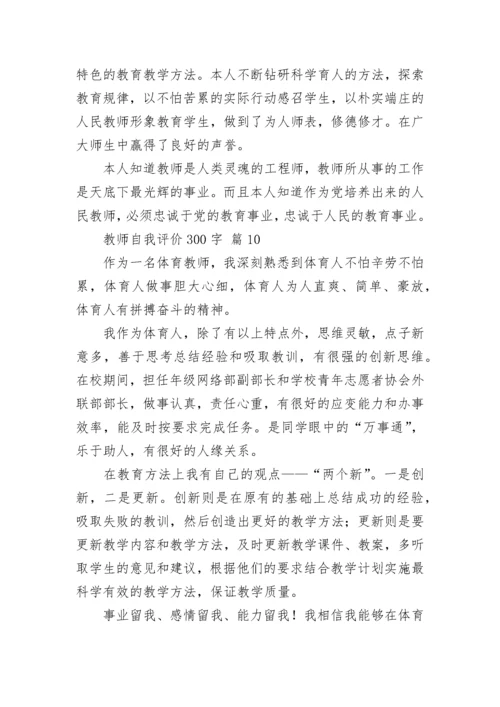 特色的教育教学方法。本人不断钻研科学育人的方法，探索教育规律，以不怕苦累的实际行动感召学生，以朴实端庄的人民教师形象教育学生，做到了为人师表，修德修才。在广大师生中赢得了良好的声誉。

本人知道教师是人类灵魂的工程师，教师所从事的工作是天底下最光辉的事业。而且本人知道作为党培养出来的人民教师，必须忠诚于党的教育事业，忠诚于人民的教育事业。

教师自我评价 300 字 篇 10

作为一名体育教师，我深刻熟悉到体育人不怕辛劳不怕累，体育人做事胆大心细，体育人为人直爽、简单、豪放，体育人有拼搏奋斗的精神。

我作为体育人，除了有以上特点外，思维灵敏，点子新意多，善于思考总结经验和吸取教训，有很强的创新思维。在校期间，担任年级网络部副部长和学校青年志愿者协会外联部部长，做事认真，责任心重，有很好的应变能力和办事效率，能及时按要求完成任务。是同学眼中的“万事通”，乐于助人，有很好的人缘关系。

在教育方法上我有自己的观点——“两个新”。一是创新，二是更新。创新则是在原有的基础上总结成功的经验，吸取失败的教训，然后创造出更好的教学方法；更新则是要更新教学内容和教学方法，及时更新教学课件、教案，多听取学生的意见和建议，根据他们的要求结合教学计划实施最科学有效的教学方法，保证教学质量。

事业留我、感情留我、能力留我！我相信我能够在体育